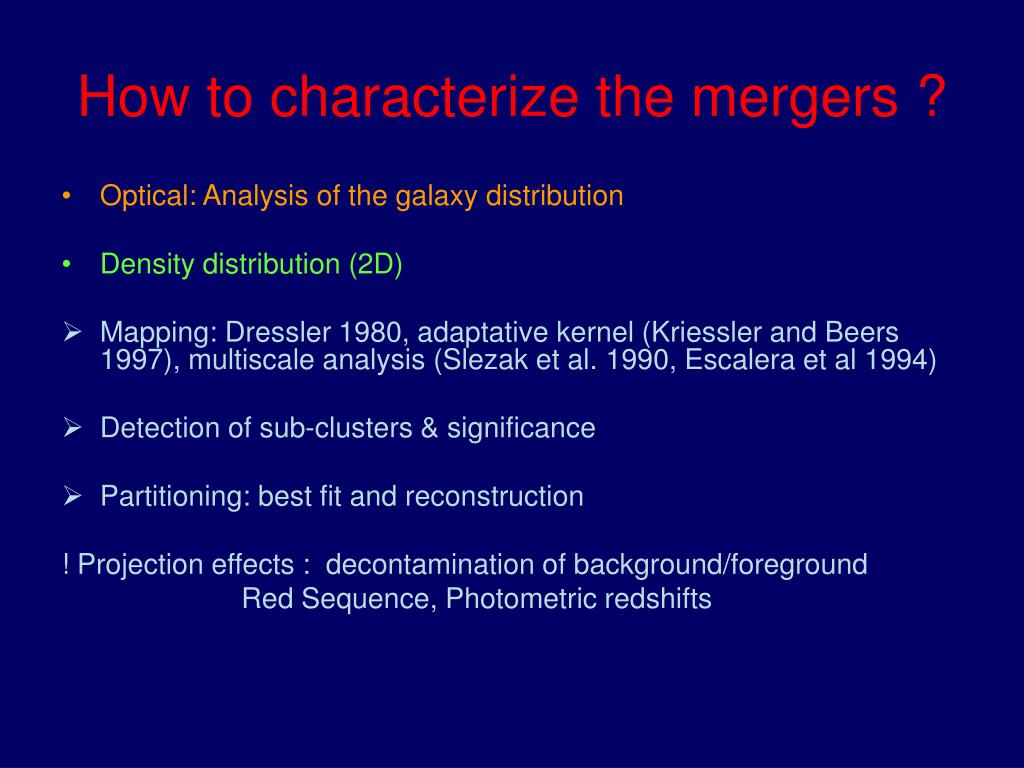 How to characterize the mergers ?

• Optical: Analysis of the galaxy distribution

• Density distribution (2D)

➢ Mapping: Dressler 1980, adaptative kernel (Kriessler and Beers 1997), multiscale analysis (Slezak et al. 1990, Escalera et al 1994)

➢ Detection of sub-clusters & significance

➢ Partitioning: best fit and reconstruction

! Projection effects : decontamination of background/foreground
Red Sequence, Photometric redshifts